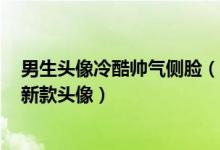 男生头像冷酷帅气侧脸（新款头像）